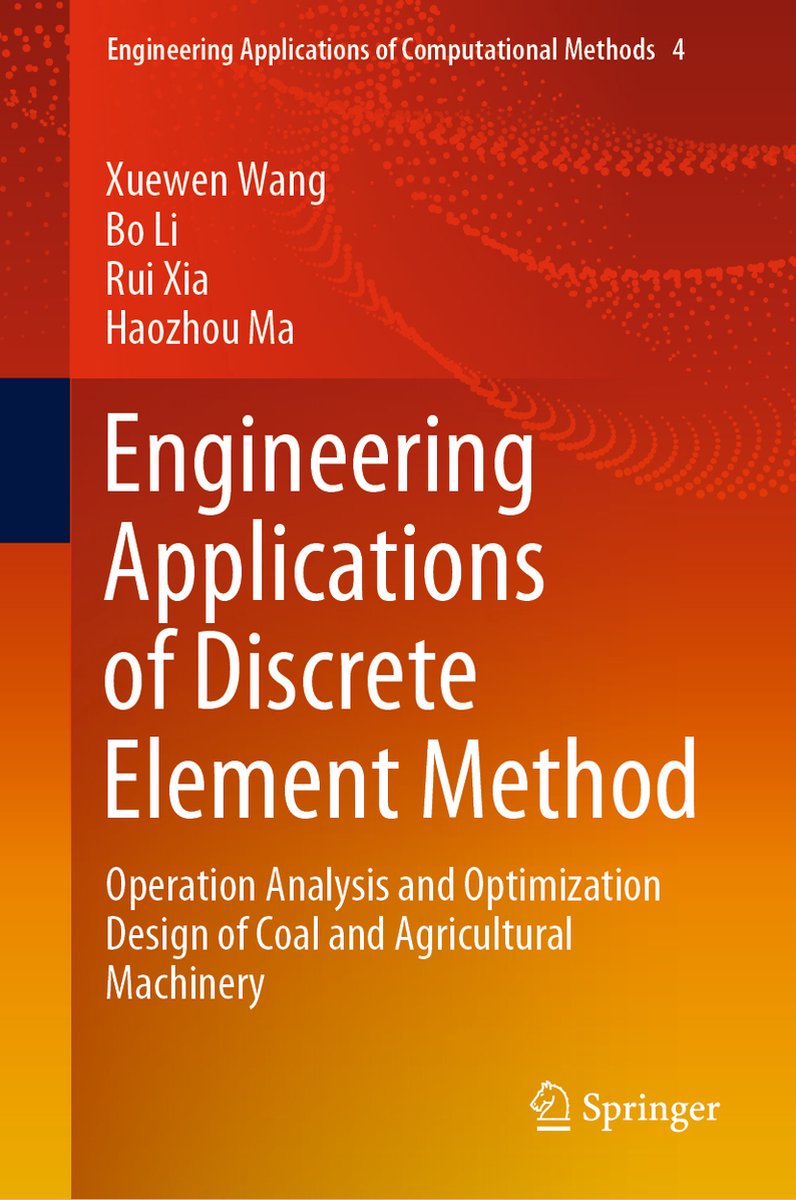 Engineering Applications of Computational Methods 4

Xuewen Wang
Bo Li
Rui Xia
Haozhou Ma

Engineering Applications of Discrete Element Method

Operation Analysis and Optimization Design of Coal and Agricultural Machinery

Springer